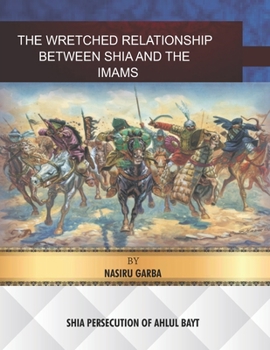 THE WRETCHED RELATIONSHIP BETWEEN SHIA AND THE IMAMS

BY

NASIRU GARBA

SHIA PERSECUTION OF AHLUL BAYT